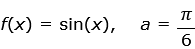 $f(x) = \sin(x), \quad a = \frac{\pi}{6}$